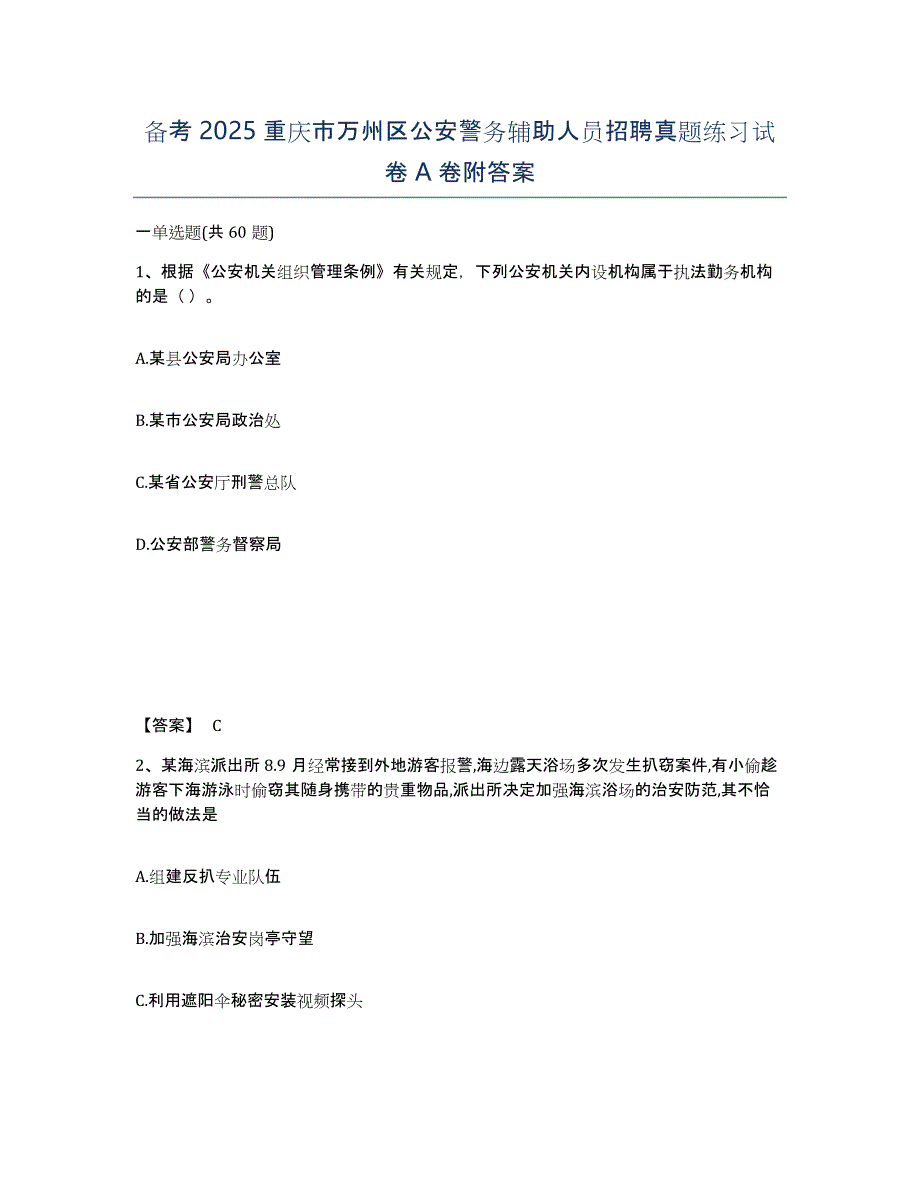 备考 2025 重庆市万州区公安警务辅助人员招聘真题练习试卷 A 卷附答案

一单选题(共 60 题)

1、根据《公安机关组织管理条例》有关规定，下列公安机关内设机构属于执法勤务机构的是（ ）。

A.某县公安局办公室

B.某市公安局政治处

C.某省公安厅刑警总队

D.公安部警务督察局

【答案】 C

2、某海滨派出所 8.9 月经常接到外地游客报警,海边露天浴场多次发生扒窃案件,有小偷趁游客下海游泳时偷窃其随身携带的贵重物品,派出所决定加强海滨浴场的治安防范,其不恰当的做法是

A.组建反扒专业队伍

B.加强海滨治安岗亭守望

C.利用遮阳伞秘密安装视频探头